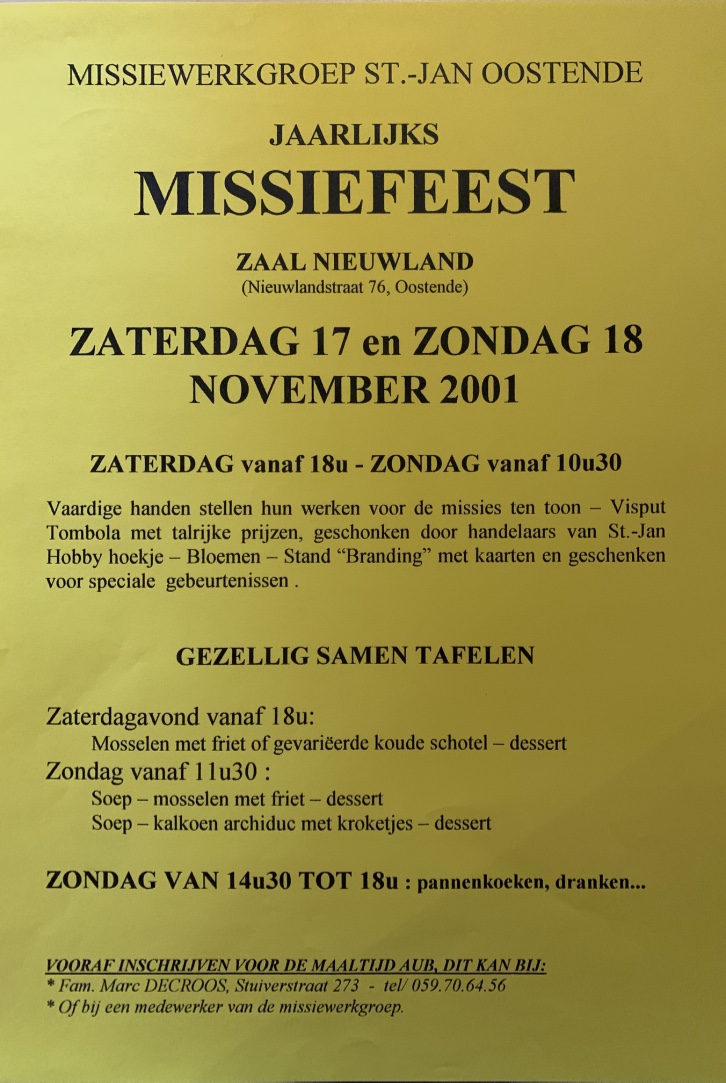 MISSIEWERKGROEP ST.-JAN OOSTENDE

JAARLIJKS

MISSIEFEEST

ZAAL NIEUWLAND
(Nieuwlandstraat 76, Oostende)

ZATERDAG 17 en ZONDAG 18
NOVEMBER 2001

ZATERDAG vanaf 18u - ZONDAG vanaf 10u30

Vaardige handen stellen hun werken voor de missies ten toon – Visput
Tombola met talrijke prijzen, geschonken door handelaars van St.-Jan
Hobby hoekje – Bloemen – Stand "Branding" met kaarten en geschenken voor speciale gebeurtenissen .

GEZELLIG SAMEN TAFELEN

Zaterdagavond vanaf 18u:
Mosselen met friet of gevariëerde koude schotel – dessert
Zondag vanaf 11u30 :
Soep – mosselen met friet – dessert
Soep – kalkoen archiduc met kroketjes – dessert

ZONDAG VAN 14u30 TOT 18u : pannenkoeken, dranken...

VOORAF INSCHRIJVEN VOOR DE MAALTIJD AUB, DIT KAN BIJ:
* Fam. Marc DECROOS, Stuiverstraat 273 - tel/ 059.70.64.56
* Of bij een medewerker van de missiewerkgroep.